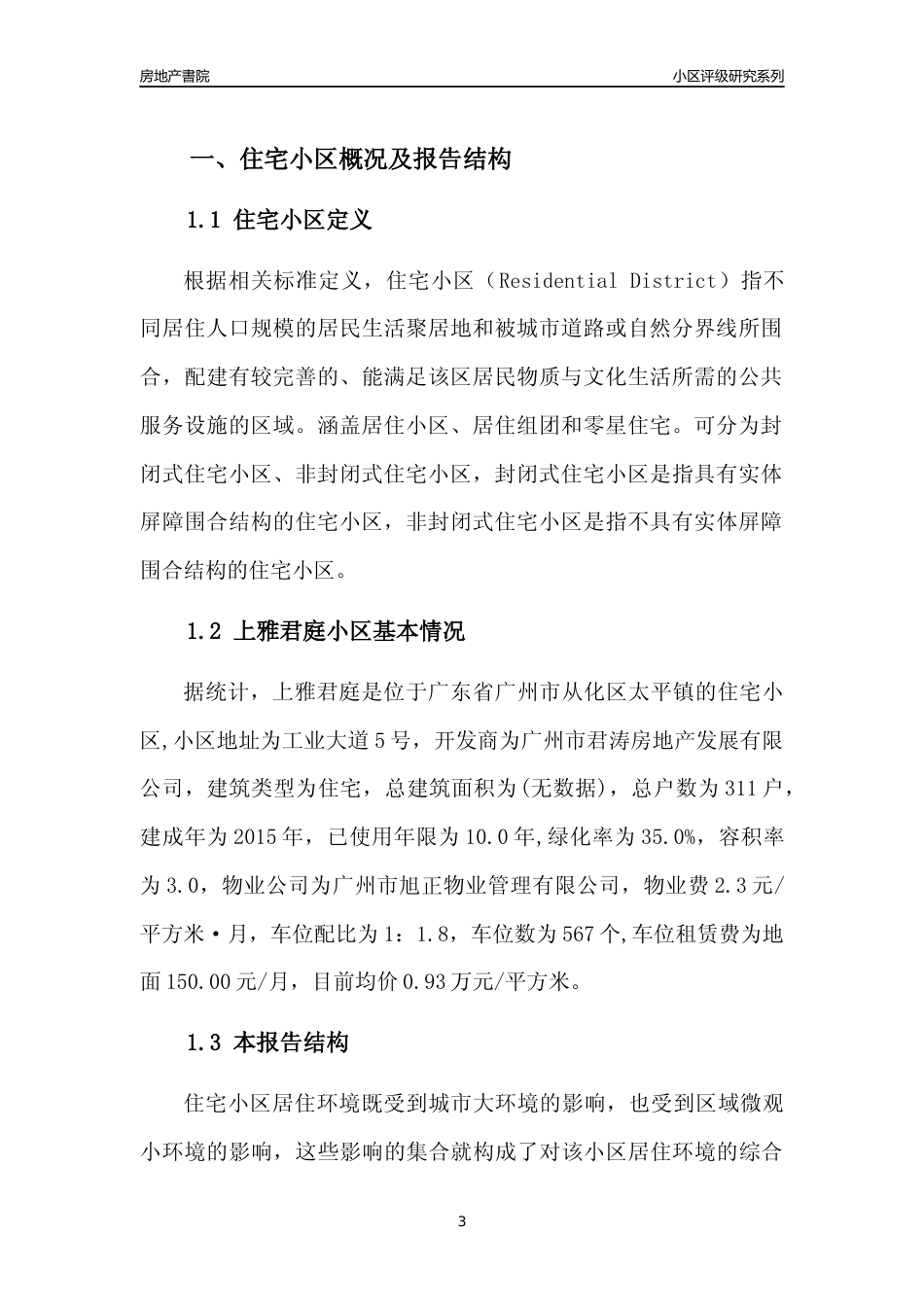 房地产書院

小区评级研究系列

一、住宅小区概况及报告结构

1.1 住宅小区定义

根据相关标准定义，住宅小区（Residential District）指不同居住人口规模的居民生活聚居地和被城市道路或自然分界线所围合，配建有较完善的、能满足该区居民物质与文化生活所需的公共服务设施的区域。涵盖居住小区、居住组团和零星住宅。可分为封闭式住宅小区、非封闭式住宅小区，封闭式住宅小区是指具有实体屏障围合结构的住宅小区，非封闭式住宅小区是指不具有实体屏障围合结构的住宅小区。

1.2 上雅君庭小区基本情况

据统计，上雅君庭是位于广东省广州市从化区太平镇的住宅小区,小区地址为工业大道5号，开发商为广州市君涛房地产发展有限公司，建筑类型为住宅，总建筑面积为(无数据)，总户数为311户，建成年为2015年，已使用年限为10.0年,绿化率为35.0%，容积率为3.0，物业公司为广州市旭正物业管理有限公司，物业费2.3元/平方米·月，车位配比为1：1.8，车位数为567个,车位租赁费为地面150.00元/月，目前均价0.93万元/平方米。

1.3 本报告结构

住宅小区居住环境既受到城市大环境的影响，也受到区域微观小环境的影响，这些影响的集合就构成了对该小区居住环境的综合

3